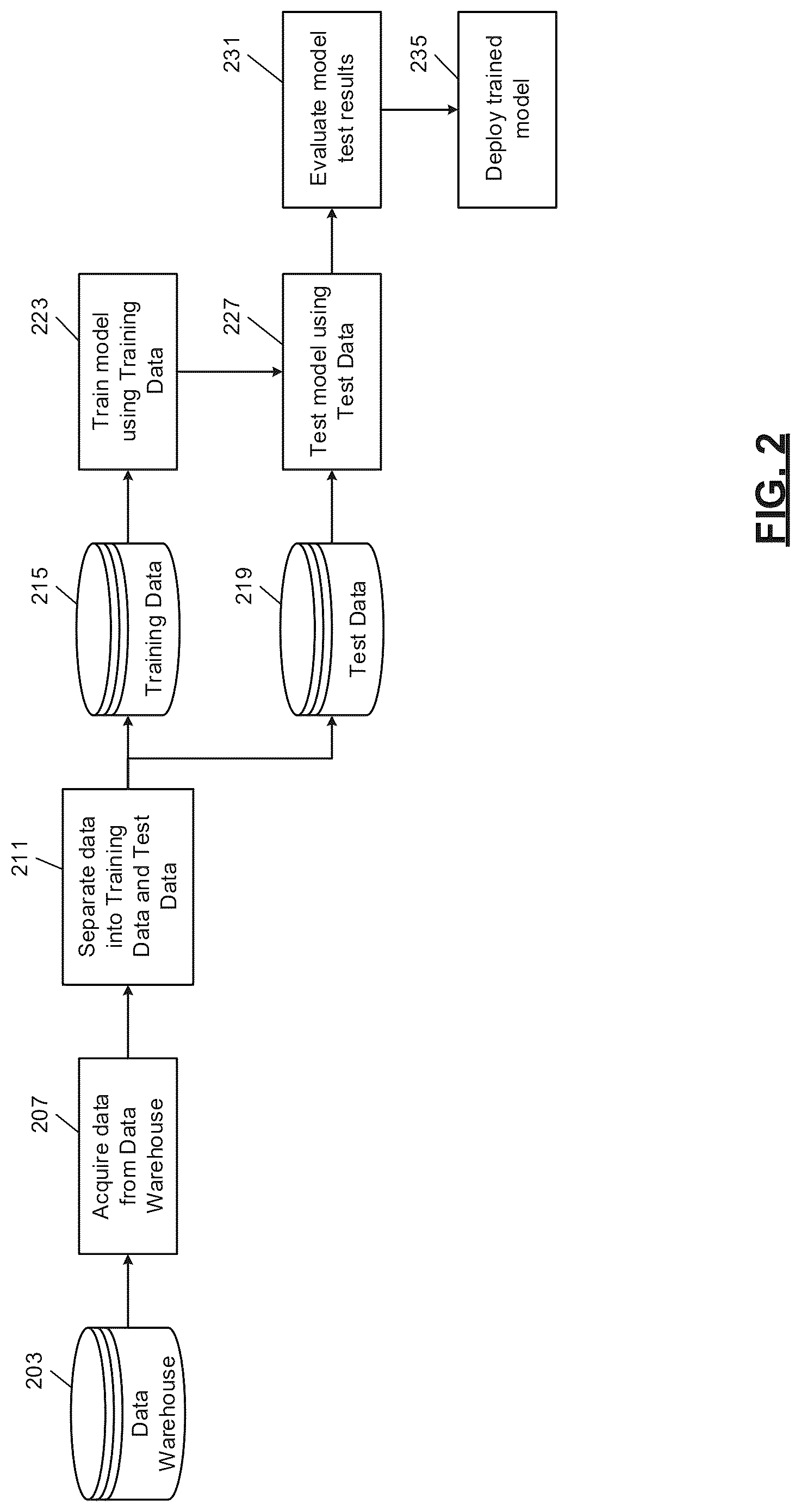 203
Data Warehouse

207
Acquire data from Data Warehouse

211
Separate data into Training Data and Test Data

215
Training Data

219
Test Data

223
Train model using Training Data

227
Test model using Test Data

231
Evaluate model test results

235
Deploy trained model

FIG. 2